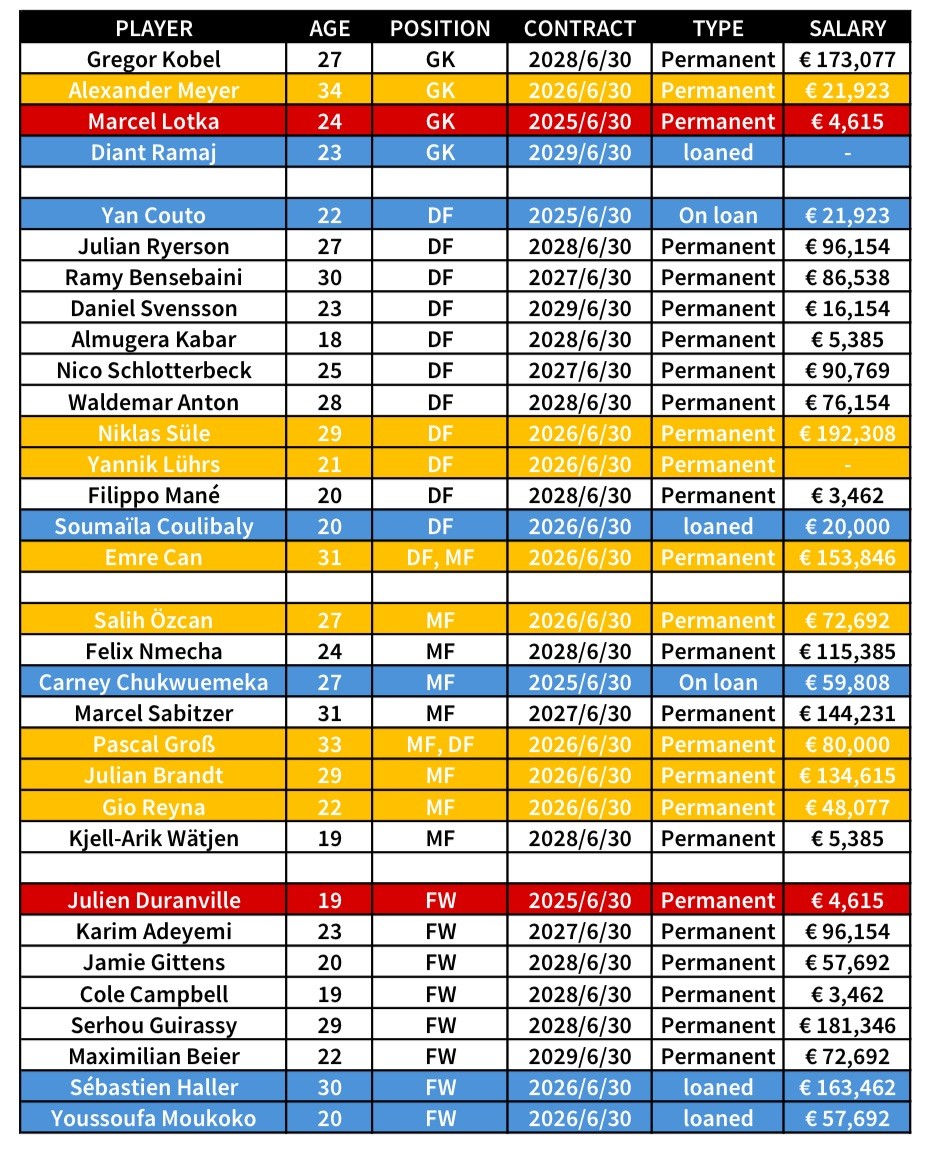 | PLAYER | AGE | POSITION | CONTRACT | TYPE | SALARY |
|---|---|---|---|---|---|
| Gregor Kobel | 27 | GK | 2028/6/30 | Permanent | € 173,077 |
| Alexander Meyer | 34 | GK | 2026/6/30 | Permanent | € 21,923 |
| Marcel Lotka | 24 | GK | 2025/6/30 | Permanent | € 4,615 |
| Diant Ramaj | 23 | GK | 2029/6/30 | loaned | - |
| | | | | | |
| Yan Couto | 22 | DF | 2025/6/30 | On loan | € 21,923 |
| Julian Ryerson | 27 | DF | 2028/6/30 | Permanent | € 96,154 |
| Ramy Bensebaini | 30 | DF | 2027/6/30 | Permanent | € 86,538 |
| Daniel Svensson | 23 | DF | 2029/6/30 | Permanent | € 16,154 |
| Almugera Kabar | 18 | DF | 2028/6/30 | Permanent | € 5,385 |
| Nico Schlotterbeck | 25 | DF | 2027/6/30 | Permanent | € 90,769 |
| Waldemar Anton | 28 | DF | 2028/6/30 | Permanent | € 76,154 |
| Niklas Süle | 29 | DF | 2026/6/30 | Permanent | € 192,308 |
| Yannik Lührs | 21 | DF | 2026/6/30 | Permanent | - |
| Filippo Mané | 20 | DF | 2028/6/30 | Permanent | € 3,462 |
| Soumaïla Coulibaly | 20 | DF | 2026/6/30 | loaned | € 20,000 |
| Emre Can | 31 | DF, MF | 2026/6/30 | Permanent | € 153,846 |
| | | | | | |
| Salih Özcan | 27 | MF | 2026/6/30 | Permanent | € 72,692 |
| Felix Nmecha | 24 | MF | 2028/6/30 | Permanent | € 115,385 |
| Carney Chukwuemeka | 27 | MF | 2025/6/30 | On loan | € 59,808 |
| Marcel Sabitzer | 31 | MF | 2027/6/30 | Permanent | € 144,231 |
| Pascal Groß | 33 | MF, DF | 2026/6/30 | Permanent | € 80,000 |
| Julian Brandt | 29 | MF | 2026/6/30 | Permanent | € 134,615 |
| Gio Reyna | 22 | MF | 2026/6/30 | Permanent | € 48,077 |
| Kjell-Arik Wätjen | 19 | MF | 2028/6/30 | Permanent | € 5,385 |
| | | | | | |
| Julien Duranville | 19 | FW | 2025/6/30 | Permanent | € 4,615 |
| Karim Adeyemi | 23 | FW | 2027/6/30 | Permanent | € 96,154 |
| Jamie Gittens | 20 | FW | 2028/6/30 | Permanent | € 57,692 |
| Cole Campbell | 19 | FW | 2028/6/30 | Permanent | € 3,462 |
| Serhou Guirassy | 29 | FW | 2028/6/30 | Permanent | € 181,346 |
| Maximilian Beier | 22 | FW | 2029/6/30 | Permanent | € 72,692 |
| Sébastien Haller | 30 | FW | 2026/6/30 | loaned | € 163,462 |
| Youssoufa Moukoko | 20 | FW | 2026/6/30 | loaned | € 57,692 |